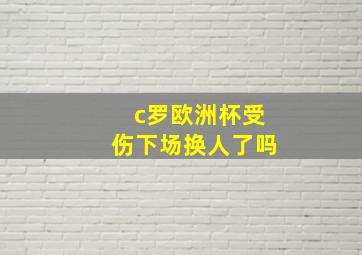 c罗欧洲杯受伤下场换人了吗